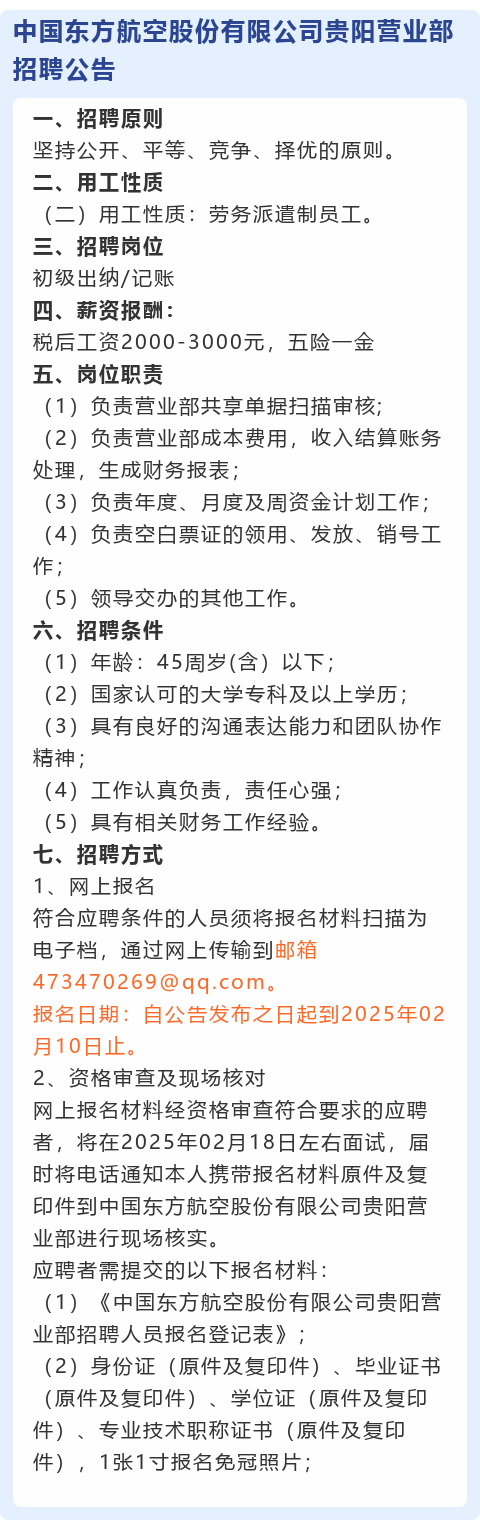 中国东方航空股份有限公司贵阳营业部招聘公告

一、招聘原则
坚持公开、平等、竞争、择优的原则。

二、用工性质
（二）用工性质：劳务派遣制员工。

三、招聘岗位
初级出纳/记账

四、薪资报酬：
税后工资2000-3000元，五险一金

五、岗位职责
（1）负责营业部共享单据扫描审核;
（2）负责营业部成本费用，收入结算账务处理，生成财务报表；
（3）负责年度、月度及周资金计划工作；
（4）负责空白票证的领用、发放、销号工作；
（5）领导交办的其他工作。

六、招聘条件
（1）年龄：45周岁(含）以下；
（2）国家认可的大学专科及以上学历；
（3）具有良好的沟通表达能力和团队协作精神；
（4）工作认真负责，责任心强；
（5）具有相关财务工作经验。

七、招聘方式
1、网上报名
符合应聘条件的人员须将报名材料扫描为电子档，通过网上传输到邮箱473470269@qq.com。
报名日期：自公告发布之日起到2025年02月10日止。
2、资格审查及现场核对
网上报名材料经资格审查符合要求的应聘者，将在2025年02月18日左右面试，届时将电话通知本人携带报名材料原件及复印件到中国东方航空股份有限公司贵阳营业部进行现场核实。
应聘者需提交的以下报名材料：
（1）《中国东方航空股份有限公司贵阳营业部招聘人员报名登记表》；
（2）身份证（原件及复印件）、毕业证书（原件及复印件）、学位证（原件及复印件）、专业技术职称证书（原件及复印件），1张1寸报名免冠照片；